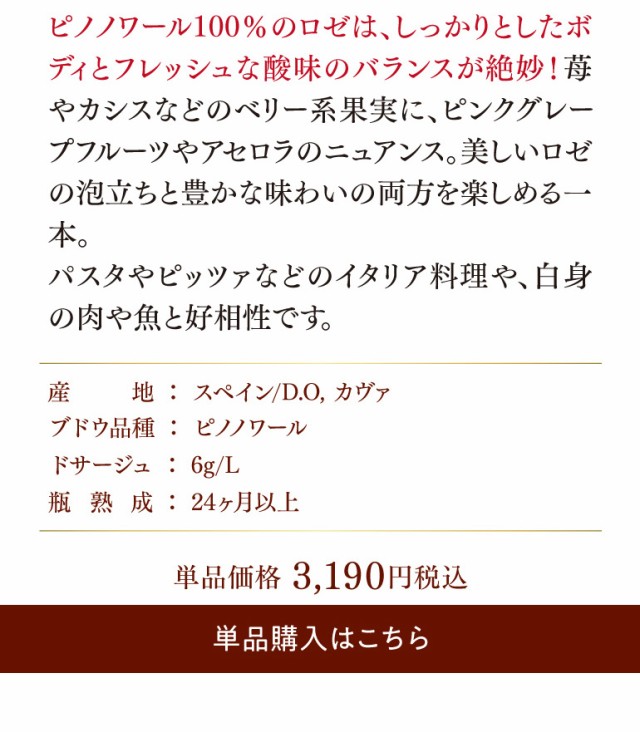 ピノノワール100％のロゼは、しっかりとしたボディとフレッシュな酸味のバランスが絶妙！苺やカシスなどのベリー系果実に、ピンクグレープフルーツやアセロラのニュアンス。美しいロゼの泡立ちと豊かな味わいの両方を楽しめる一本。
パスタやピッツァなどのイタリア料理や、白身の肉や魚と好相性です。

産　　地 ： スペイン/D.O, カヴァ
ブドウ品種 ： ピノノワール
ドサージュ ： 6g/L
瓶　熟　成 ： 24ヶ月以上

単品価格 3,190円税込

単品購入はこちら